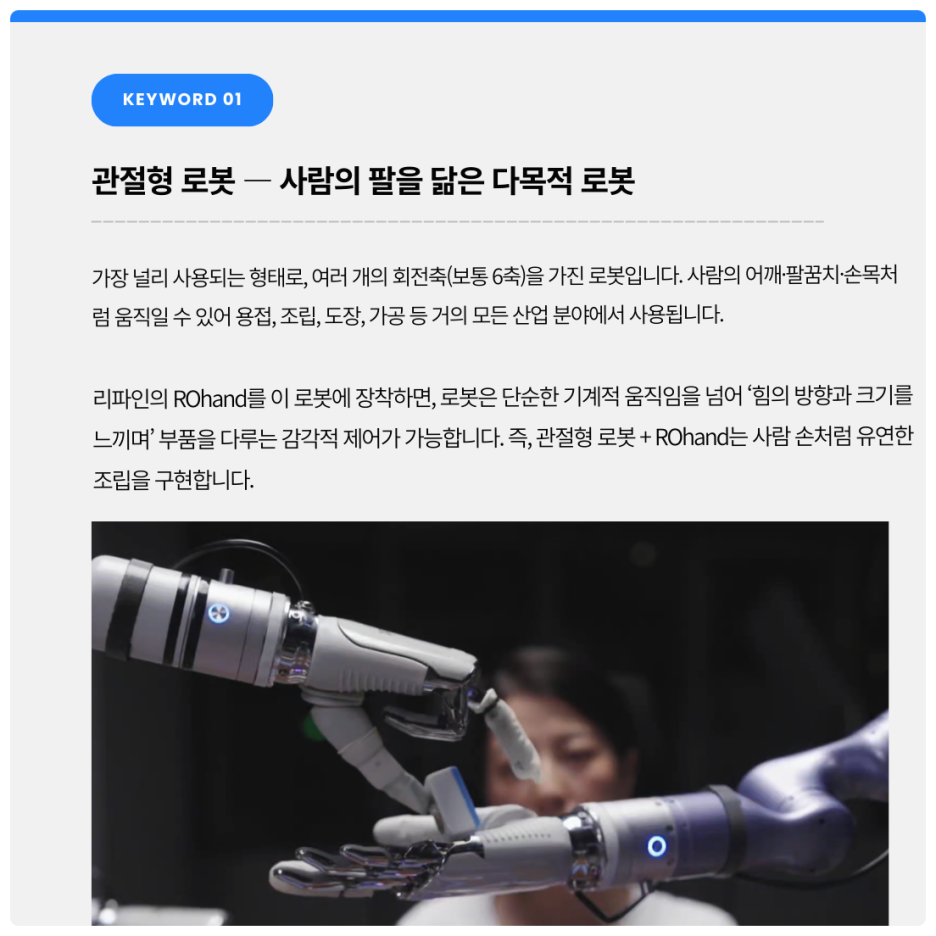 KEYWORD 01

관절형 로봇 — 사람의 팔을 닮은 다목적 로봇

가장 널리 사용되는 형태로, 여러 개의 회전축(보통 6축)을 가진 로봇입니다. 사람의 어깨·팔꿈치·손목처럼 움직일 수 있어 용접, 조립, 도장, 가공 등 거의 모든 산업 분야에서 사용됩니다.

리파인의 ROhand를 이 로봇에 장착하면, 로봇은 단순한 기계적 움직임을 넘어 '힘의 방향과 크기를 느끼며' 부품을 다루는 감각적 제어가 가능합니다. 즉, 관절형 로봇 + ROhand는 사람 손처럼 유연한 조립을 구현합니다.